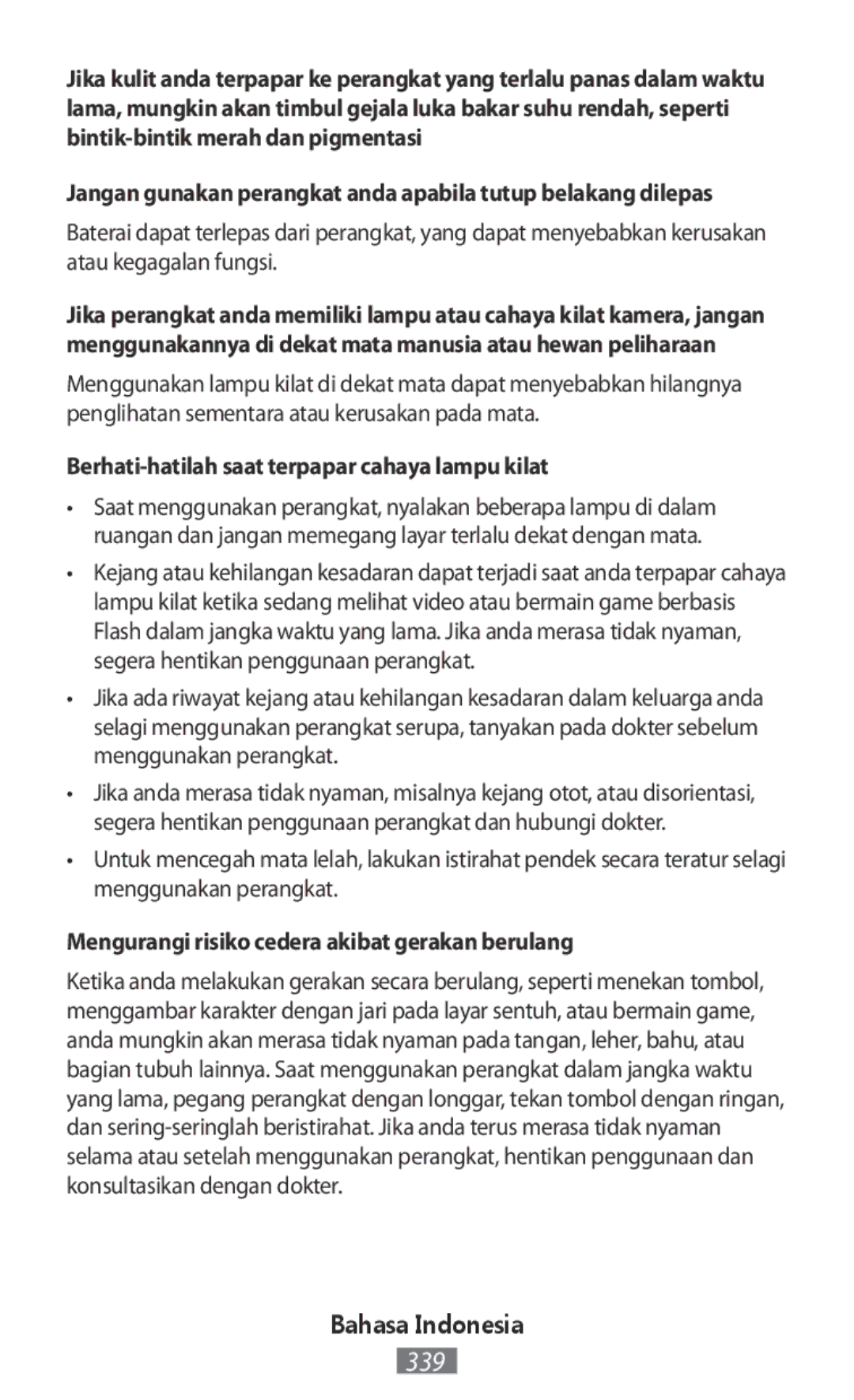 Jika kulit anda terpapar ke perangkat yang terlalu panas dalam waktu lama, mungkin akan timbul gejala luka bakar suhu rendah, seperti bintik-bintik merah dan pigmentasi

Jangan gunakan perangkat anda apabila tutup belakang dilepas

Baterai dapat terlepas dari perangkat, yang dapat menyebabkan kerusakan atau kegagalan fungsi.

Jika perangkat anda memiliki lampu atau cahaya kilat kamera, jangan menggunakannya di dekat mata manusia atau hewan peliharaan

Menggunakan lampu kilat di dekat mata dapat menyebabkan hilangnya penglihatan sementara atau kerusakan pada mata.

Berhati-hatilah saat terpapar cahaya lampu kilat

• Saat menggunakan perangkat, nyalakan beberapa lampu di dalam ruangan dan jangan memegang layar terlalu dekat dengan mata.

• Kejang atau kehilangan kesadaran dapat terjadi saat anda terpapar cahaya lampu kilat ketika sedang melihat video atau bermain game berbasis Flash dalam jangka waktu yang lama. Jika anda merasa tidak nyaman, segera hentikan penggunaan perangkat.

• Jika ada riwayat kejang atau kehilangan kesadaran dalam keluarga anda selagi menggunakan perangkat serupa, tanyakan pada dokter sebelum menggunakan perangkat.

• Jika anda merasa tidak nyaman, misalnya kejang otot, atau disorientasi, segera hentikan penggunaan perangkat dan hubungi dokter.

• Untuk mencegah mata lelah, lakukan istirahat pendek secara teratur selagi menggunakan perangkat.

Mengurangi risiko cedera akibat gerakan berulang

Ketika anda melakukan gerakan secara berulang, seperti menekan tombol, menggambar karakter dengan jari pada layar sentuh, atau bermain game, anda mungkin akan merasa tidak nyaman pada tangan, leher, bahu, atau bagian tubuh lainnya. Saat menggunakan perangkat dalam jangka waktu yang lama, pegang perangkat dengan longgar, tekan tombol dengan ringan, dan sering-seringlah beristirahat. Jika anda terus merasa tidak nyaman selama atau setelah menggunakan perangkat, hentikan penggunaan dan konsultasikan dengan dokter.

Bahasa Indonesia

339